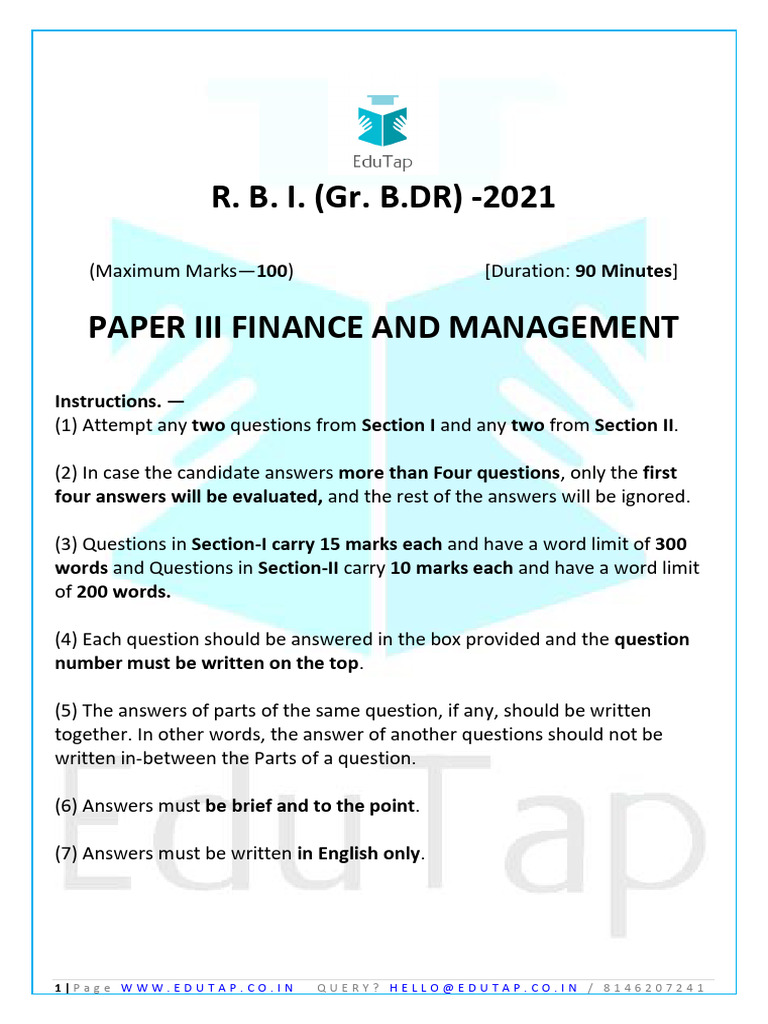 EduTap

R. B. I. (Gr. B.DR) -2021

(Maximum Marks—100) [Duration: 90 Minutes]

PAPER III FINANCE AND MANAGEMENT

Instructions. —
(1) Attempt any two questions from Section I and any two from Section II.

(2) In case the candidate answers more than Four questions, only the first four answers will be evaluated, and the rest of the answers will be ignored.

(3) Questions in Section-I carry 15 marks each and have a word limit of 300 words and Questions in Section-II carry 10 marks each and have a word limit of 200 words.

(4) Each question should be answered in the box provided and the question number must be written on the top.

(5) The answers of parts of the same question, if any, should be written together. In other words, the answer of another questions should not be written in-between the Parts of a question.

(6) Answers must be brief and to the point.

(7) Answers must be written in English only.

EduTap

1 | Page WWW.EDUTAP.CO.IN QUERY? HELLO@EDUTAP.CO.IN / 8146207241